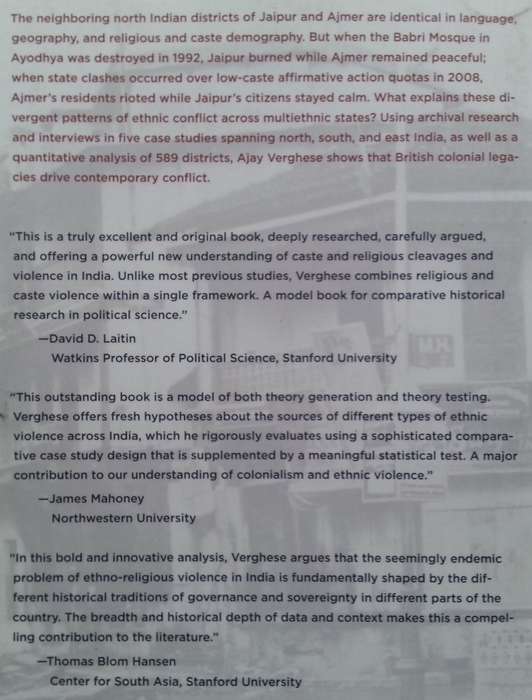 The neighboring north Indian districts of Jaipur and Ajmer are identical in language, geography, and religious and caste demography. But when the Babri Mosque in Ayodhya was destroyed in 1992, Jaipur burned while Ajmer remained peaceful; when state clashes occurred over low-caste affirmative action quotas in 2008, Ajmer's residents rioted while Jaipur's citizens stayed calm. What explains these divergent patterns of ethnic conflict across multiethnic states? Using archival research and interviews in five case studies spanning north, south, and east India, as well as a quantitative analysis of 589 districts, Ajay Verghese shows that British colonial legacies drive contemporary conflict.

"This is a truly excellent and original book, deeply researched, carefully argued, and offering a powerful new understanding of caste and religious cleavages and violence in India. Unlike most previous studies, Verghese combines religious and caste violence within a single framework. A model book for comparative historical research in political science."

—David D. Laitin
Watkins Professor of Political Science, Stanford University

"This outstanding book is a model of both theory generation and theory testing. Verghese offers fresh hypotheses about the sources of different types of ethnic violence across India, which he rigorously evaluates using a sophisticated comparative case study design that is supplemented by a meaningful statistical test. A major contribution to our understanding of colonialism and ethnic violence."

—James Mahoney
Northwestern University

"In this bold and innovative analysis, Verghese argues that the seemingly endemic problem of ethno-religious violence in India is fundamentally shaped by the different historical traditions of governance and sovereignty in different parts of the country. The breadth and historical depth of data and context makes this a compelling contribution to the literature."

—Thomas Blom Hansen
Center for South Asia, Stanford University